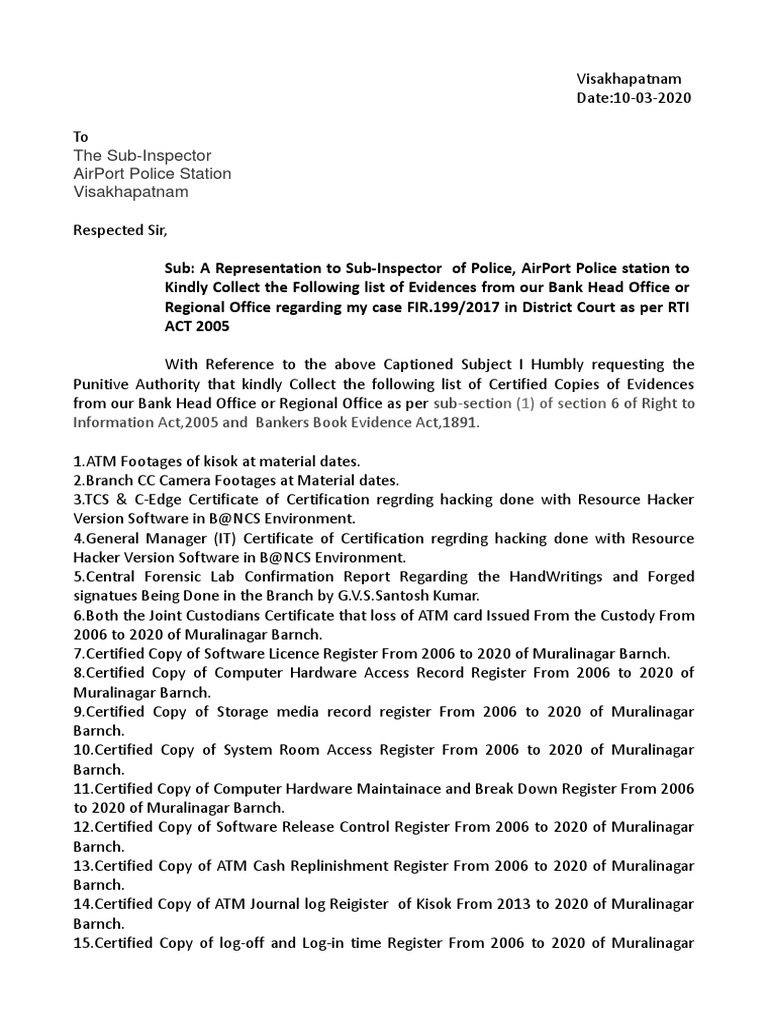 Visakhapatnam
Date:10-03-2020

To
The Sub-Inspector
AirPort Police Station
Visakhapatnam

Respected Sir,

Sub: A Representation to Sub-Inspector of Police, AirPort Police station to Kindly Collect the Following list of Evidences from our Bank Head Office or Regional Office regarding my case FIR.199/2017 in District Court as per RTI ACT 2005

With Reference to the above Captioned Subject I Humbly requesting the Punitive Authority that kindly Collect the following list of Certified Copies of Evidences from our Bank Head Office or Regional Office as per sub-section (1) of section 6 of Right to Information Act,2005 and Bankers Book Evidence Act,1891.

1.ATM Footages of kisok at material dates.
2.Branch CC Camera Footages at Material dates.
3.TCS & C-Edge Certificate of Certification regrding hacking done with Resource Hacker Version Software in B@NCS Environment.
4.General Manager (IT) Certificate of Certification regrding hacking done with Resource Hacker Version Software in B@NCS Environment.
5.Central Forensic Lab Confirmation Report Regarding the HandWritings and Forged signatues Being Done in the Branch by G.V.S.Santosh Kumar.
6.Both the Joint Custodians Certificate that loss of ATM card Issued From the Custody From 2006 to 2020 of Muralinagar Barnch.
7.Certified Copy of Software Licence Register From 2006 to 2020 of Muralinagar Barnch.
8.Certified Copy of Computer Hardware Access Record Register From 2006 to 2020 of Muralinagar Barnch.
9.Certified Copy of Storage media record register From 2006 to 2020 of Muralinagar Barnch.
10.Certified Copy of System Room Access Register From 2006 to 2020 of Muralinagar Barnch.
11.Certified Copy of Computer Hardware Maintainace and Break Down Register From 2006 to 2020 of Muralinagar Barnch.
12.Certified Copy of Software Release Control Register From 2006 to 2020 of Muralinagar Barnch.
13.Certified Copy of ATM Cash Replinishment Register From 2006 to 2020 of Muralinagar Barnch.
14.Certified Copy of ATM Journal log Reigister of Kisok From 2013 to 2020 of Muralinagar Barnch.
15.Certified Copy of log-off and Log-in time Register From 2006 to 2020 of Muralinagar